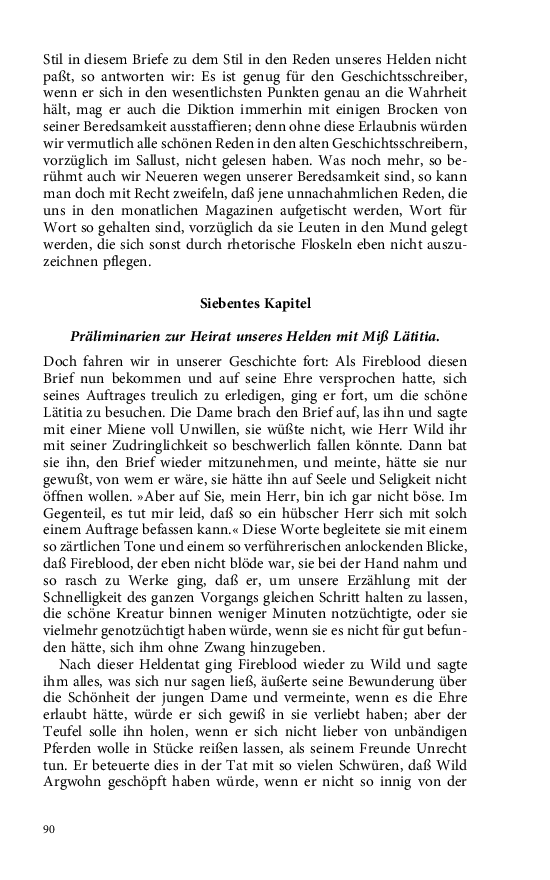 Stil in diesem Briefe zu dem Stil in den Reden unseres Helden nicht paßt, so antworten wir: Es ist genug für den Geschichtsschreiber, wenn er sich in den wesentlichsten Punkten genau an die Wahrheit hält, mag er auch die Diktion immerhin mit einigen Brocken von seiner Beredsamkeit ausstaffieren; denn ohne diese Erlaubnis würden wir vermutlich alle schönen Reden in den alten Geschichtsschreibern, vorzüglich im Sallust, nicht gelesen haben. Was noch mehr, so berühmt auch wir Neueren wegen unserer Beredsamkeit sind, so kann man doch mit Recht zweifeln, daß jene unnachahmlichen Reden, die uns in den monatlichen Magazinen aufgetischt werden, Wort für Wort so gehalten sind, vorzüglich da sie Leuten in den Mund gelegt werden, die sich sonst durch rhetorische Floskeln eben nicht auszuzeichnen pflegen.

Siebentes Kapitel

Präliminarien zur Heirat unseres Helden mit Miß Lätitia.

Doch fahren wir in unserer Geschichte fort: Als Fireblood diesen Brief nun bekommen und auf seine Ehre versprochen hatte, sich seines Auftrages treulich zu erledigen, ging er fort, um die schöne Lätitia zu besuchen. Die Dame brach den Brief auf, las ihn und sagte mit einer Miene voll Unwillen, sie wüßte nicht, wie Herr Wild ihr mit seiner Zudringlichkeit so beschwerlich fallen könnte. Dann bat sie ihn, den Brief wieder mitzunehmen, und meinte, hätte sie nur gewußt, von wem er wäre, sie hätte ihn auf Seele und Seligkeit nicht öffnen wollen. »Aber auf Sie, mein Herr, bin ich gar nicht böse. Im Gegenteil, es tut mir leid, daß so ein hübscher Herr sich mit solch einem Auftrage befassen kann.« Diese Worte begleitete sie mit einem so zärtlichen Tone und einem so verführerischen anlockenden Blicke, daß Fireblood, der eben nicht blöde war, sie bei der Hand nahm und so rasch zu Werke ging, daß er, um unsere Erzählung mit der Schnelligkeit des ganzen Vorgangs gleichen Schritt halten zu lassen, die schöne Kreatur binnen weniger Minuten notzüchtigte, oder sie vielmehr genotzüchtigt haben würde, wenn sie es nicht für gut befunden hätte, sich ihm ohne Zwang hinzugeben.

Nach dieser Heldentat ging Fireblood wieder zu Wild und sagte ihm alles, was sich nur sagen ließ, äußerte seine Bewunderung über die Schönheit der jungen Dame und vermeinte, wenn es die Ehre erlaubt hätte, würde er sich gewiß in sie verliebt haben; aber der Teufel solle ihn holen, wenn er sich nicht lieber von unbändigen Pferden wolle in Stücke reißen lassen, als seinem Freunde Unrecht tun. Er beteuerte dies in der Tat mit so vielen Schwüren, daß Wild Argwohn geschöpft haben würde, wenn er nicht so innig von der

90